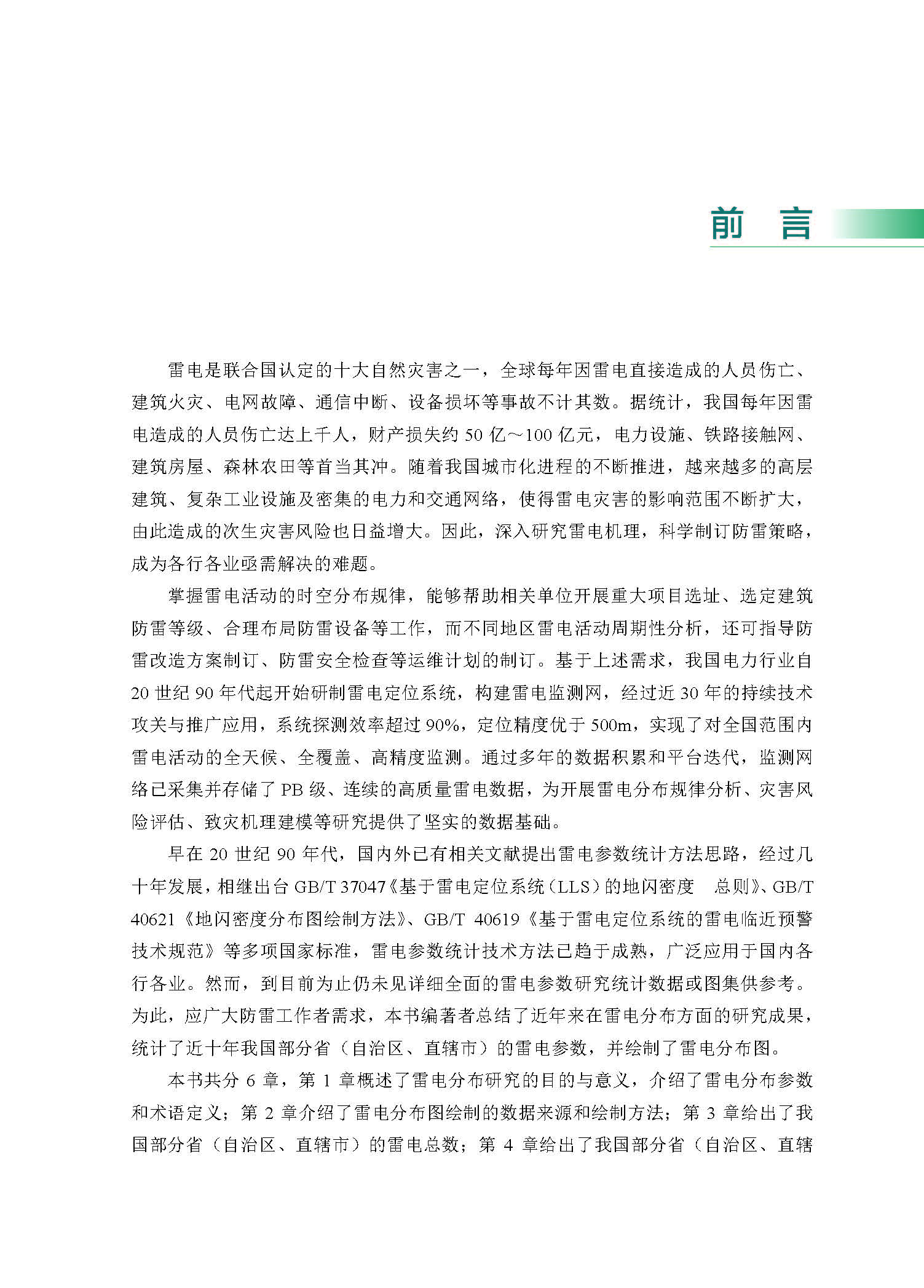 前 言

雷电是联合国认定的十大自然灾害之一，全球每年因雷电直接造成的人员伤亡、建筑火灾、电网故障、通信中断、设备损坏等事故不计其数。据统计，我国每年因雷电造成的人员伤亡达上千人，财产损失约 50 亿～100 亿元，电力设施、铁路接触网、建筑房屋、森林农田等首当其冲。随着我国城市化进程的不断推进，越来越多的高层建筑、复杂工业设施及密集的电力和交通网络，使得雷电灾害的影响范围不断扩大，由此造成的次生灾害风险也日益增大。因此，深入研究雷电机理，科学制订防雷策略，成为各行各业亟需解决的难题。

掌握雷电活动的时空分布规律，能够帮助相关单位开展重大项目选址、选定建筑防雷等级、合理布局防雷设备等工作，而不同地区雷电活动周期性分析，还可指导防雷改造方案制订、防雷安全检查等运维计划的制订。基于上述需求，我国电力行业自 20 世纪 90 年代起开始研制雷电定位系统，构建雷电监测网，经过近 30 年的持续技术攻关与推广应用，系统探测效率超过 90%，定位精度优于 500m，实现了对全国范围内雷电活动的全天候、全覆盖、高精度监测。通过多年的数据积累和平台迭代，监测网络已采集并存储了 PB 级、连续的高质量雷电数据，为开展雷电分布规律分析、灾害风险评估、致灾机理建模等研究提供了坚实的数据基础。

早在 20 世纪 90 年代，国内外已有相关文献提出雷电参数统计方法思路，经过几十年发展，相继出台 GB/T 37047《基于雷电定位系统（LLS）的地闪密度　总则》、GB/T 40621《地闪密度分布图绘制方法》、GB/T 40619《基于雷电定位系统的雷电临近预警技术规范》等多项国家标准，雷电参数统计技术方法已趋于成熟，广泛应用于国内各行各业。然而，到目前为止仍未见详细全面的雷电参数研究统计数据或图集供参考。为此，应广大防雷工作者需求，本书编著者总结了近年来在雷电分布方面的研究成果，统计了近十年我国部分省（自治区、直辖市）的雷电参数，并绘制了雷电分布图。

本书共分 6 章，第 1 章概述了雷电分布研究的目的与意义，介绍了雷电分布参数和术语定义；第 2 章介绍了雷电分布图绘制的数据来源和绘制方法；第 3 章给出了我国部分省（自治区、直辖市）的雷电总数；第 4 章给出了我国部分省（自治区、直辖